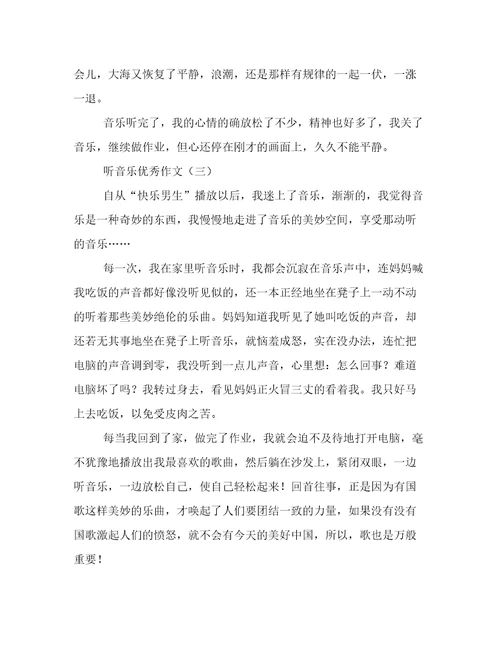 会儿，大海又恢复了平静，浪潮，还是那样有规律的一起一伏，一涨一退。

音乐听完了，我的心情的确放松了不少，精神也好多了，我关了音乐，继续做作业，但心还停在刚才的画面上，久久不能平静。

听音乐优秀作文（三）

自从“快乐男生”播放以后，我迷上了音乐，渐渐的，我觉得音乐是一种奇妙的东西，我慢慢地走进了音乐的美妙空间，享受那动听的音乐……

每一次，我在家里听音乐时，我都会沉寂在音乐声中，连妈妈喊我吃饭的声音都好像没听见似的，还一本正经地坐在凳子上一动不动的听着那些美妙绝伦的乐曲。妈妈知道我听见了她叫吃饭的声音，却还若无其事地坐在凳子上听音乐，就恼羞成怒，实在没办法，连忙把电脑的声音调到零，我没听到一点儿声音，心里想：怎么回事？难道电脑坏了吗？我转过身去，看见妈妈正火冒三丈的看着我。我只好马上去吃饭，以免受皮肉之苦。

每当我回到了家，做完了作业，我就会迫不及待地打开电脑，毫不犹豫地播放出我最喜欢的歌曲，然后躺在沙发上，紧闭双眼，一边听音乐，一边放松自己，使自己轻松起来！回首往事，正是因为有国歌这样美妙的乐曲，才唤起了人们要团结一致的力量，如果没有没有国歌激起人们的愤怒，就不会有今天的美好中国，所以，歌也是万般重要！